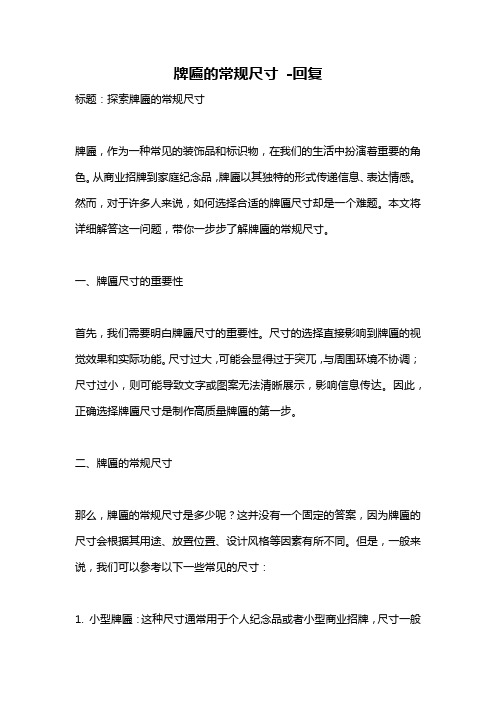 牌匾的常规尺寸 -回复

标题：探索牌匾的常规尺寸

牌匾，作为一种常见的装饰品和标识物，在我们的生活中扮演着重要的角色。从商业招牌到家庭纪念品，牌匾以其独特的形式传递信息、表达情感。然而，对于许多人来说，如何选择合适的牌匾尺寸却是一个难题。本文将详细解答这一问题，带你一步步了解牌匾的常规尺寸。

一、牌匾尺寸的重要性

首先，我们需要明白牌匾尺寸的重要性。尺寸的选择直接影响到牌匾的视觉效果和实际功能。尺寸过大，可能会显得过于突兀，与周围环境不协调；尺寸过小，则可能导致文字或图案无法清晰展示，影响信息传达。因此，正确选择牌匾尺寸是制作高质量牌匾的第一步。

二、牌匾的常规尺寸

那么，牌匾的常规尺寸是多少呢？这并没有一个固定的答案，因为牌匾的尺寸会根据其用途、放置位置、设计风格等因素有所不同。但是，一般来说，我们可以参考以下一些常见的尺寸：

1. 小型牌匾：这种尺寸通常用于个人纪念品或者小型商业招牌，尺寸一般